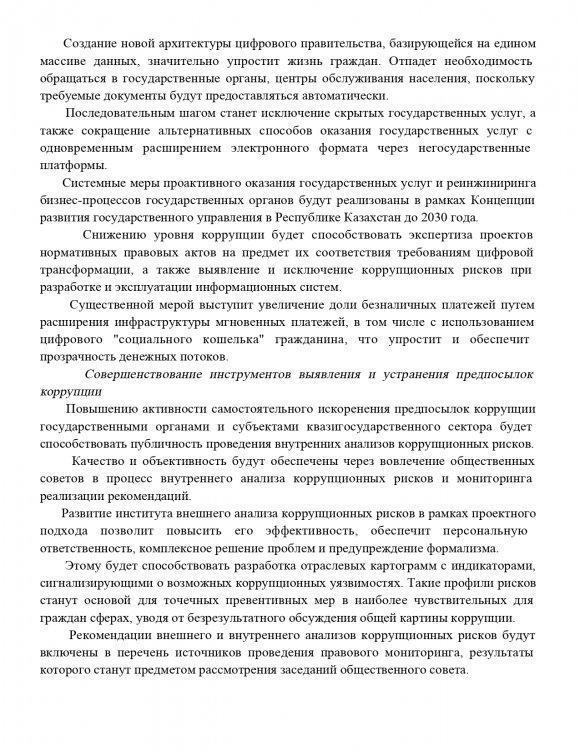 Создание новой архитектуры цифрового правительства, базирующейся на едином массиве данных, значительно упростит жизнь граждан. Отпадет необходимость обращаться в государственные органы, центры обслуживания населения, поскольку требуемые документы будут предоставляться автоматически.

Последовательным шагом станет исключение скрытых государственных услуг, а также сокращение альтернативных способов оказания государственных услуг с одновременным расширением электронного формата через негосударственные платформы.

Системные меры проактивного оказания государственных услуг и реинжиниринга бизнес-процессов государственных органов будут реализованы в рамках Концепции развития государственного управления в Республике Казахстан до 2030 года.

Снижению уровня коррупции будет способствовать экспертиза проектов нормативных правовых актов на предмет их соответствия требованиям цифровой трансформации, а также выявление и исключение коррупционных рисков при разработке и эксплуатации информационных систем.

Существенной мерой выступит увеличение доли безналичных платежей путем расширения инфраструктуры мгновенных платежей, в том числе с использованием цифрового "социального кошелька" гражданина, что упростит и обеспечит прозрачность денежных потоков.

Совершенствование инструментов выявления и устранения предпосылок коррупции

Повышению активности самостоятельного искоренения предпосылок коррупции государственными органами и субъектами квазигосударственного сектора будет способствовать публичность проведения внутренних анализов коррупционных рисков.

Качество и объективность будут обеспечены через вовлечение общественных советов в процесс внутреннего анализа коррупционных рисков и мониторинга реализации рекомендаций.

Развитие института внешнего анализа коррупционных рисков в рамках проектного подхода позволит повысить его эффективность, обеспечит персональную ответственность, комплексное решение проблем и предупреждение формализма.

Этому будет способствовать разработка отраслевых картограмм с индикаторами, сигнализирующими о возможных коррупционных уязвимостях. Такие профили рисков станут основой для точечных превентивных мер в наиболее чувствительных для граждан сферах, уводя от безрезультатного обсуждения общей картины коррупции.

Рекомендации внешнего и внутреннего анализов коррупционных рисков будут включены в перечень источников проведения правового мониторинга, результаты которого станут предметом рассмотрения заседаний общественного совета.